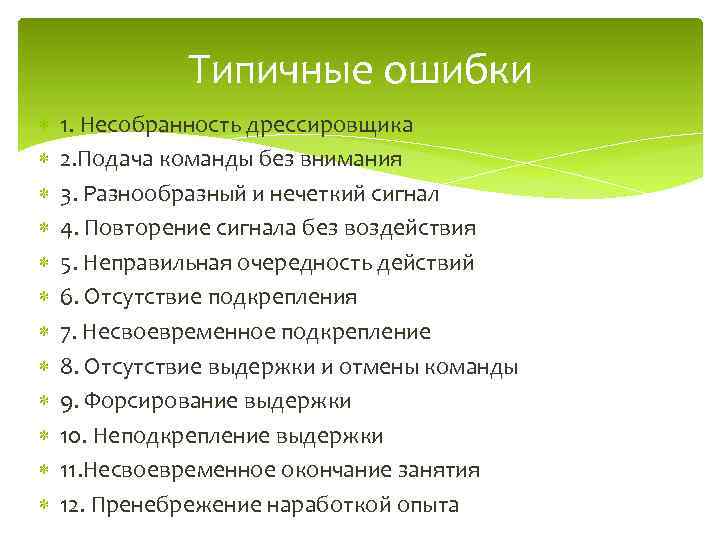 Типичные ошибки

1. Несобранность дрессировщика
2.Подача команды без внимания
3. Разнообразный и нечеткий сигнал
4. Повторение сигнала без воздействия
5. Неправильная очередность действий
6. Отсутствие подкрепления
7. Несвоевременное подкрепление
8. Отсутствие выдержки и отмены команды
9. Форсирование выдержки
10. Неподкрепление выдержки
11.Несвоевременное окончание занятия
12. Пренебрежение наработкой опыта